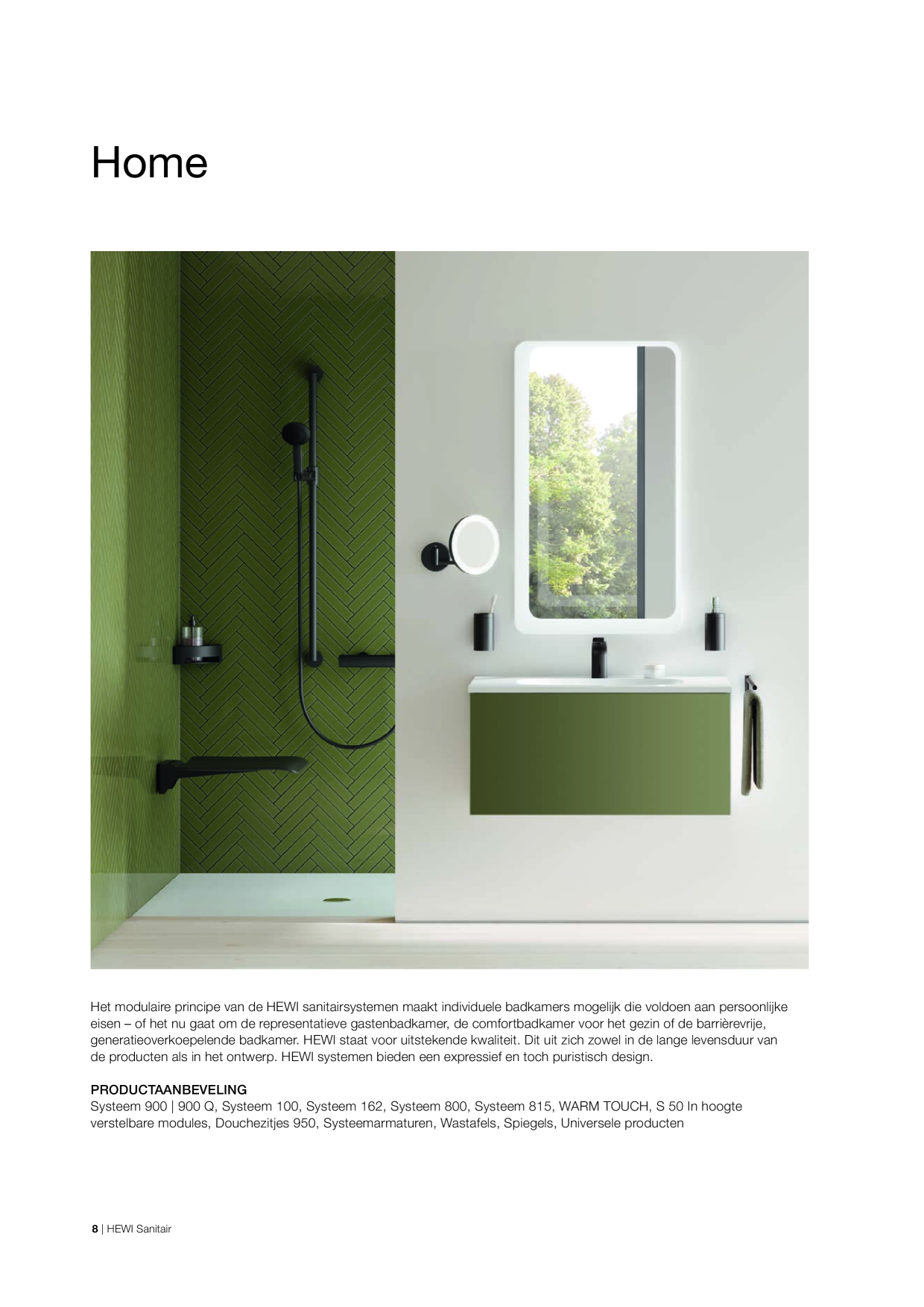 Home

Het modulaire principe van de HEWI sanitairsystemen maakt individuele badkamers mogelijk die voldoen aan persoonlijke eisen – of het nu gaat om de representatieve gastenbadkamer, de comfortbadkamer voor het gezin of de barrièrevrije, generatieoverkoepelende badkamer. HEWI staat voor uitstekende kwaliteit. Dit uit zich zowel in de lange levensduur van de producten als in het ontwerp. HEWI systemen bieden een expressief en toch puristisch design.

PRODUCTAANBEVELING
Systeem 900 | 900 Q, Systeem 100, Systeem 162, Systeem 800, Systeem 815, WARM TOUCH, S 50 In hoogte verstelbare modules, Douchezitjes 950, Systeemarmaturen, Wastafels, Spiegels, Universele producten

8 | HEWI Sanitair